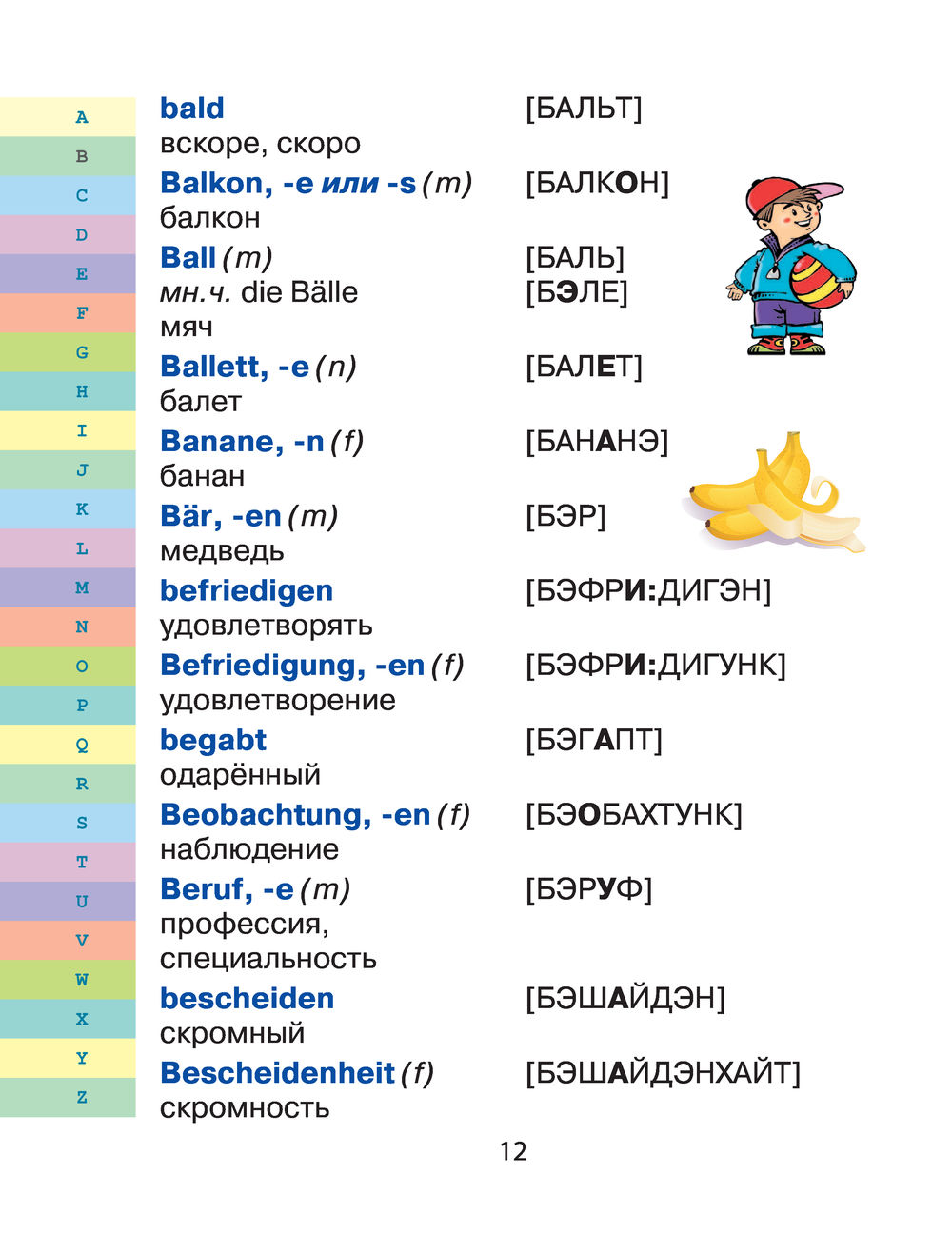 A
B
C
D
E
F
G
H
I
J
K
L
M
N
O
P
Q
R
S
T
U
V
W
X
Y
Z

bald [БАЛЬТ]
вскоре, скоро

Balkon, -e или -s (m) [БАЛКОН]
балкон

Ball (m) [БАЛЬ]
мн.ч. die Bälle [БЭЛЕ]
мяч

Ballett, -e (n) [БАЛЕТ]
балет

Banane, -n (f) [БАНАНЭ]
банан

Bär, -en (m) [БЭР]
медведь

befriedigen [БЭФРИ:ДИГЭН]
удовлетворять

Befriedigung, -en (f) [БЭФРИ:ДИГУНК]
удовлетворение

begabt [БЭГАПТ]
одарённый

Beobachtung, -en (f) [БЭОБАХТУНК]
наблюдение

Beruf, -e (m) [БЭРУФ]
профессия, специальность

bescheiden [БЭШАЙДЭН]
скромный

Bescheidenheit (f) [БЭШАЙДЭНХАЙТ]
скромность

12